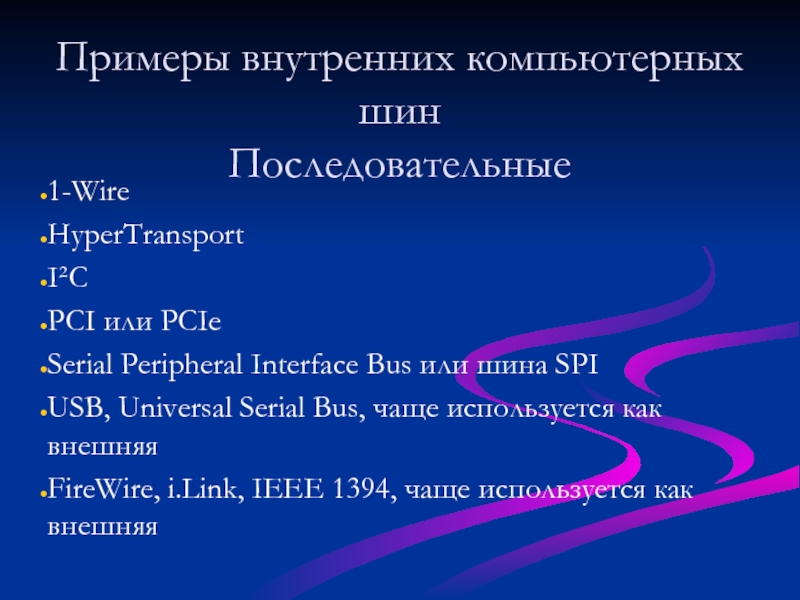 Примеры внутренних компьютерных шин
Последовательные

• 1-Wire
• HyperTransport
• I²C
• PCI или PCIe
• Serial Peripheral Interface Bus или шина SPI
• USB, Universal Serial Bus, чаще используется как внешняя
• FireWire, i.Link, IEEE 1394, чаще используется как внешняя